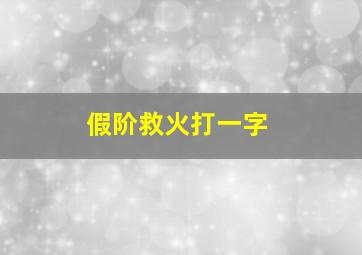 假阶救火打一字